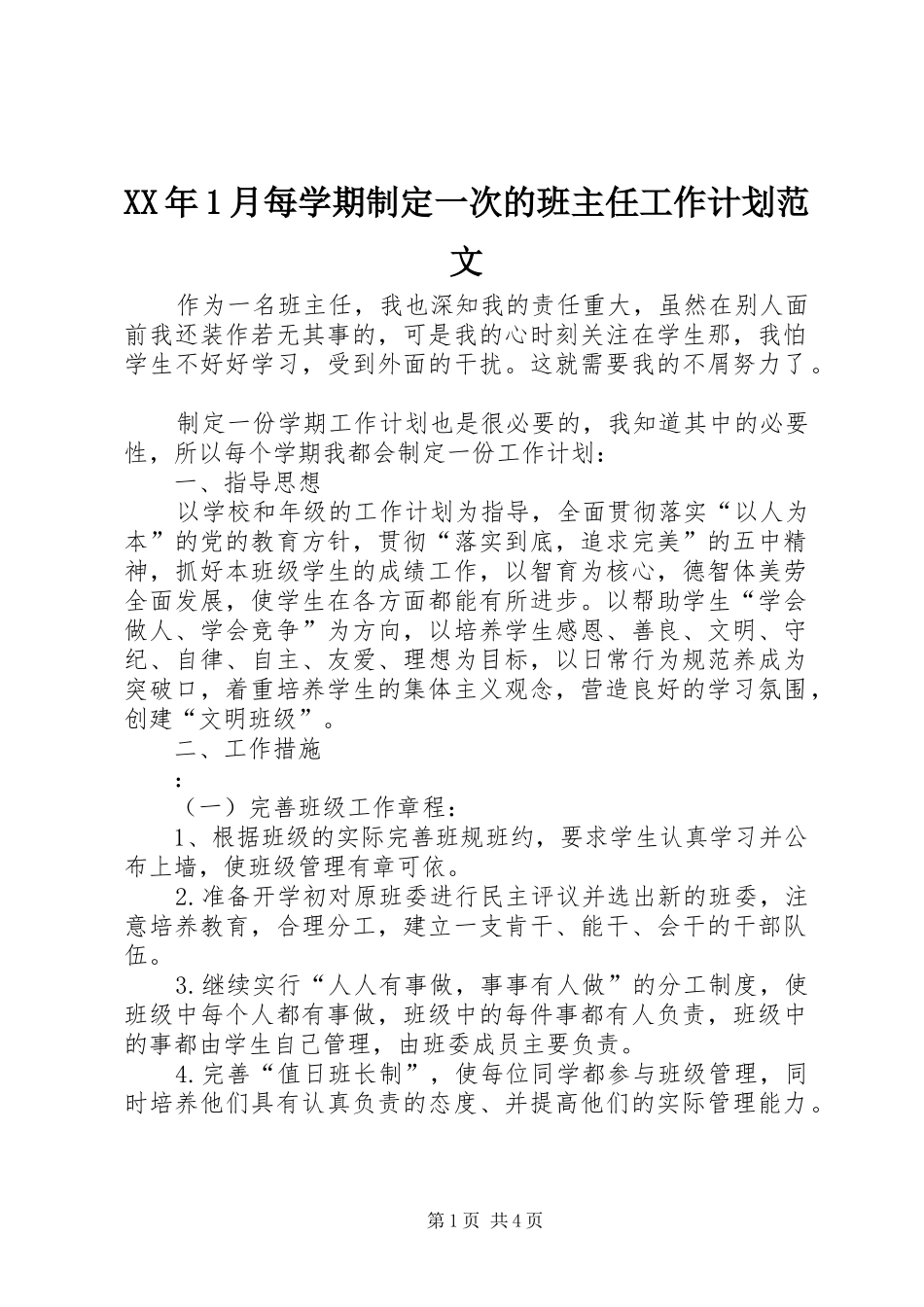 XX年1月每学期制定一次的班主任工作计划范文

作为一名班主任，我也深知我的责任重大，虽然在别人面前我还装作若无其事的，可是我的心时刻关注在学生那，我怕学生不好好学习，受到外面的干扰。这就需要我的不屑努力了。

制定一份学期工作计划也是很必要的，我知道其中的必要性，所以每个学期我都会制定一份工作计划：

一、指导思想

以学校和年级的工作计划为指导，全面贯彻落实“以人为本”的党的教育方针，贯彻“落实到底，追求完美”的五中精神，抓好本班级学生的成绩工作，以智育为核心，德智体美劳全面发展，使学生在各方面都能有所进步。以帮助学生“学会做人、学会竞争”为方向，以培养学生感恩、善良、文明、守纪、自律、自主、友爱、理想为目标，以日常行为规范养成为突破口，着重培养学生的集体主义观念，营造良好的学习氛围，创建“文明班级”。

二、工作措施

：

（一）完善班级工作章程：

1、根据班级的实际完善班规班约，要求学生认真学习并公布上墙，使班级管理有章可依。

2.准备开学初对原班委进行民主评议并选出新的班委，注意培养教育，合理分工，建立一支肯干、能干、会干的干部队伍。

3.继续实行“人人有事做，事事有人做”的分工制度，使班级中每个人都有事做，班级中的每件事都有人负责，班级中的事都由学生自己管理，由班委成员主要负责。

4.完善“值日班长制”，使每位同学都参与班级管理，同时培养他们具有认真负责的态度、并提高他们的实际管理能力。

第1页 共4页